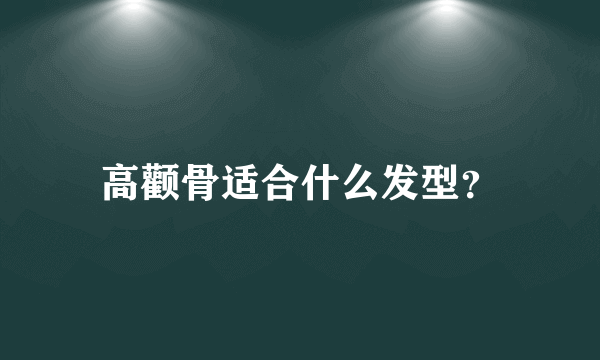 高颧骨适合什么发型？